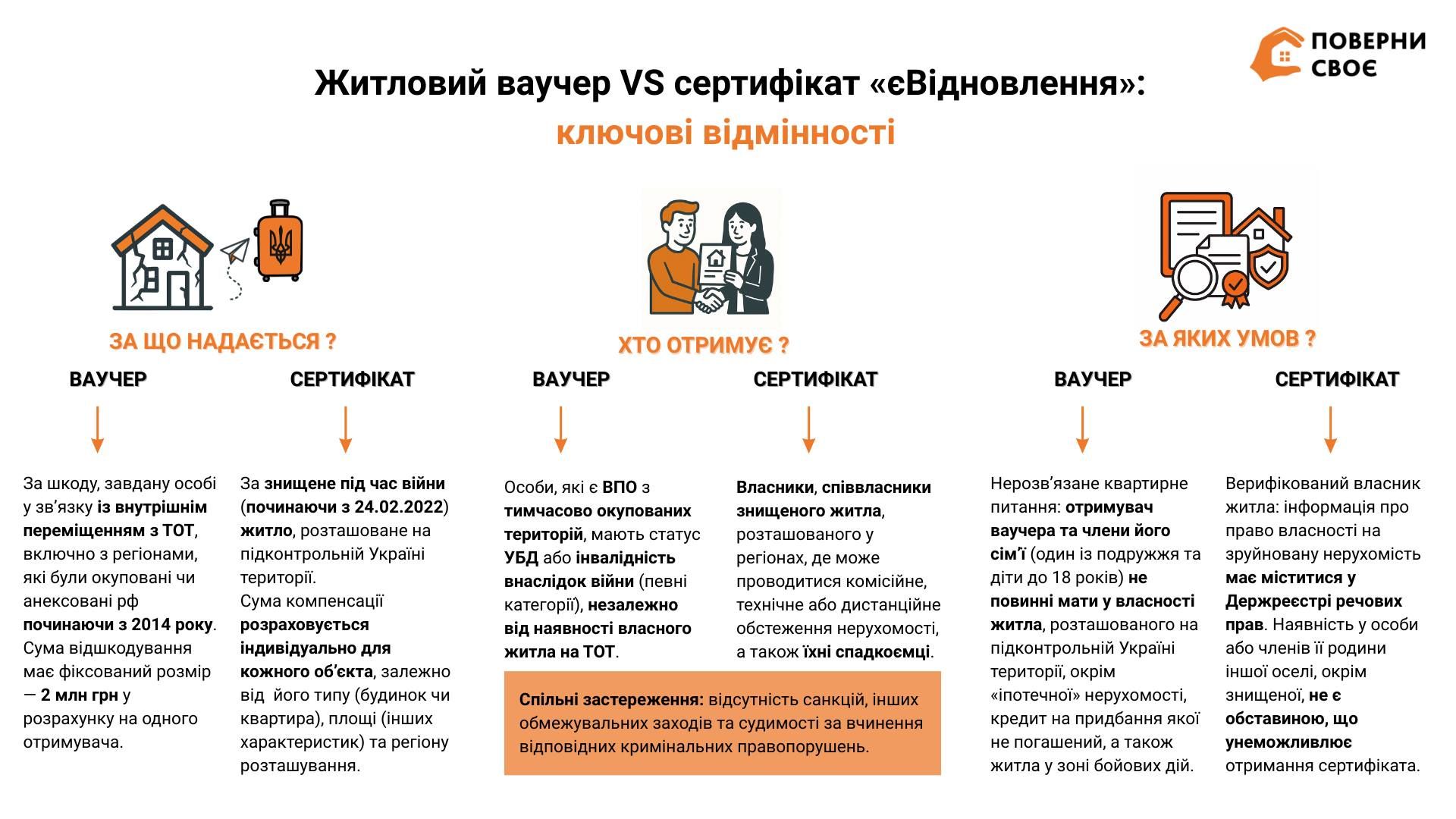 ПОВЕРНИ СВОЄ

Житловий ваучер VS сертифікат «єВідновлення»:

ключові відмінності

ЗА ЩО НАДАЄТЬСЯ ?

ВАУЧЕР

За шкоду, завдану особі у зв'язку із внутрішнім переміщенням з ТОТ, включно з регіонами, які були окуповані чи анексовані рф починаючи з 2014 року. Сума відшкодування має фіксований розмір — 2 млн грн у розрахунку на одного отримувача.

СЕРТИФІКАТ

За знищене під час війни (починаючи з 24.02.2022) житло, розташоване на підконтрольній Україні території.
Сума компенсації розраховується індивідуально для кожного об'єкта, залежно від його типу (будинок чи квартира), площі (інших характеристик) та регіону розташування.

ХТО ОТРИМУЄ ?

ВАУЧЕР

Особи, які є ВПО з тимчасово окупованих територій, мають статус УБД або інвалідність внаслідок війни (певні категорії), незалежно від наявності власного житла на ТОТ.

СЕРТИФІКАТ

Власники, співвласники знищеного житла, розташованого у регіонах, де може проводитися комісійне, технічне або дистанційне обстеження нерухомості, а також їхні спадкоємці.

Спільні застереження: відсутність санкцій, інших обмежувальних заходів та судимості за вчинення відповідних кримінальних правопорушень.

ЗА ЯКИХ УМОВ ?

ВАУЧЕР

Нерозв'язане квартирне питання: отримувач ваучера та члени його сім'ї (один із подружжя та діти до 18 років) не повинні мати у власності житла, розташованого на підконтрольній Україні території, окрім «іпотечної» нерухомості, кредит на придбання якої не погашений, а також житла у зоні бойових дій.

СЕРТИФІКАТ

Верифікований власник житла: інформація про право власності на зруйновану нерухомість має міститися у Держреєстрі речових прав. Наявність у особи або членів її родини іншої оселі, окрім знищеної, не є обставиною, що унеможливлює отримання сертифіката.